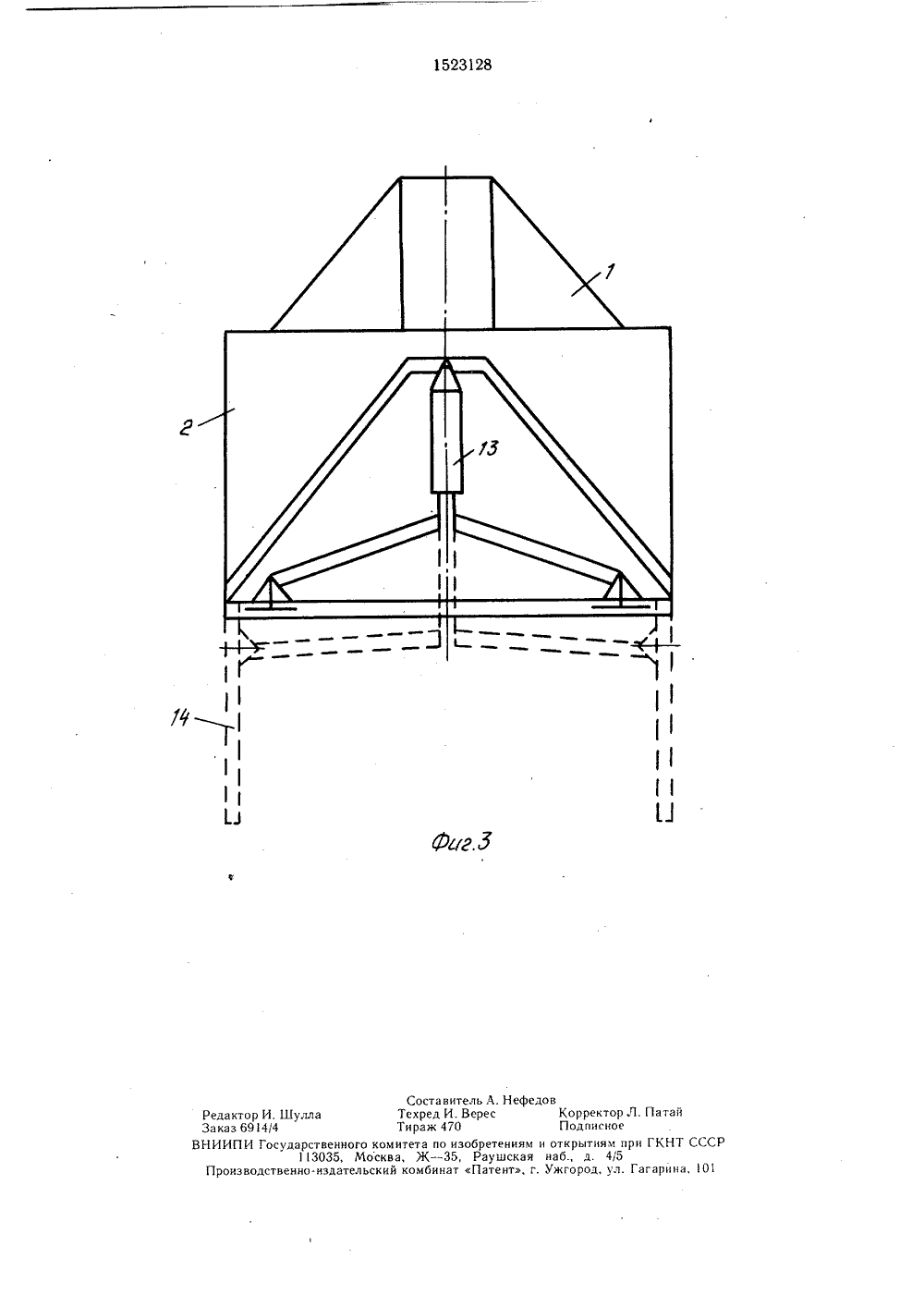 1523128

1

2

13

14

Фиг.3

Составитель А. Нефедов
Редактор И. Шулла Техред И. Верес Корректор Л. Патай
Заказ 6914/4 Тираж 470 Подписное
ВНИИПИ Государственного комитета по изобретениям и открытиям при ГКНТ СССР
113035, Москва, Ж—35, Раушская наб., д. 4/5
Производственно-издательский комбинат «Патент», г. Ужгород, ул. Гагарина, 101